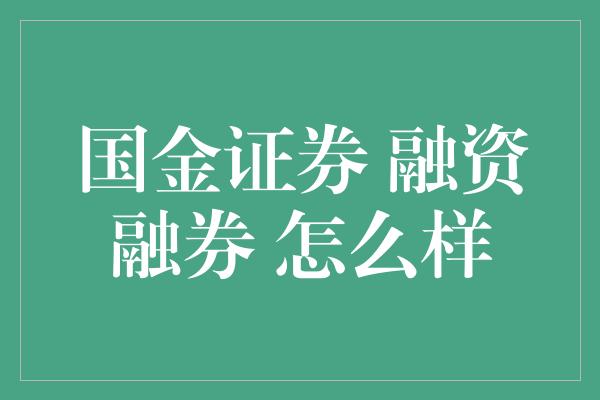 国金证券 融资融券 怎么样